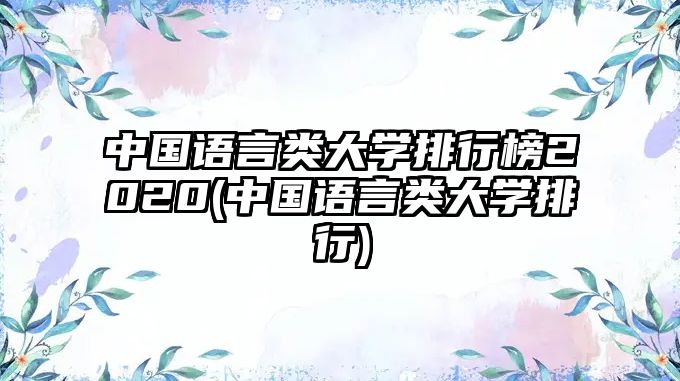 中国语言类大学排行榜2020(中国语言类大学排行)